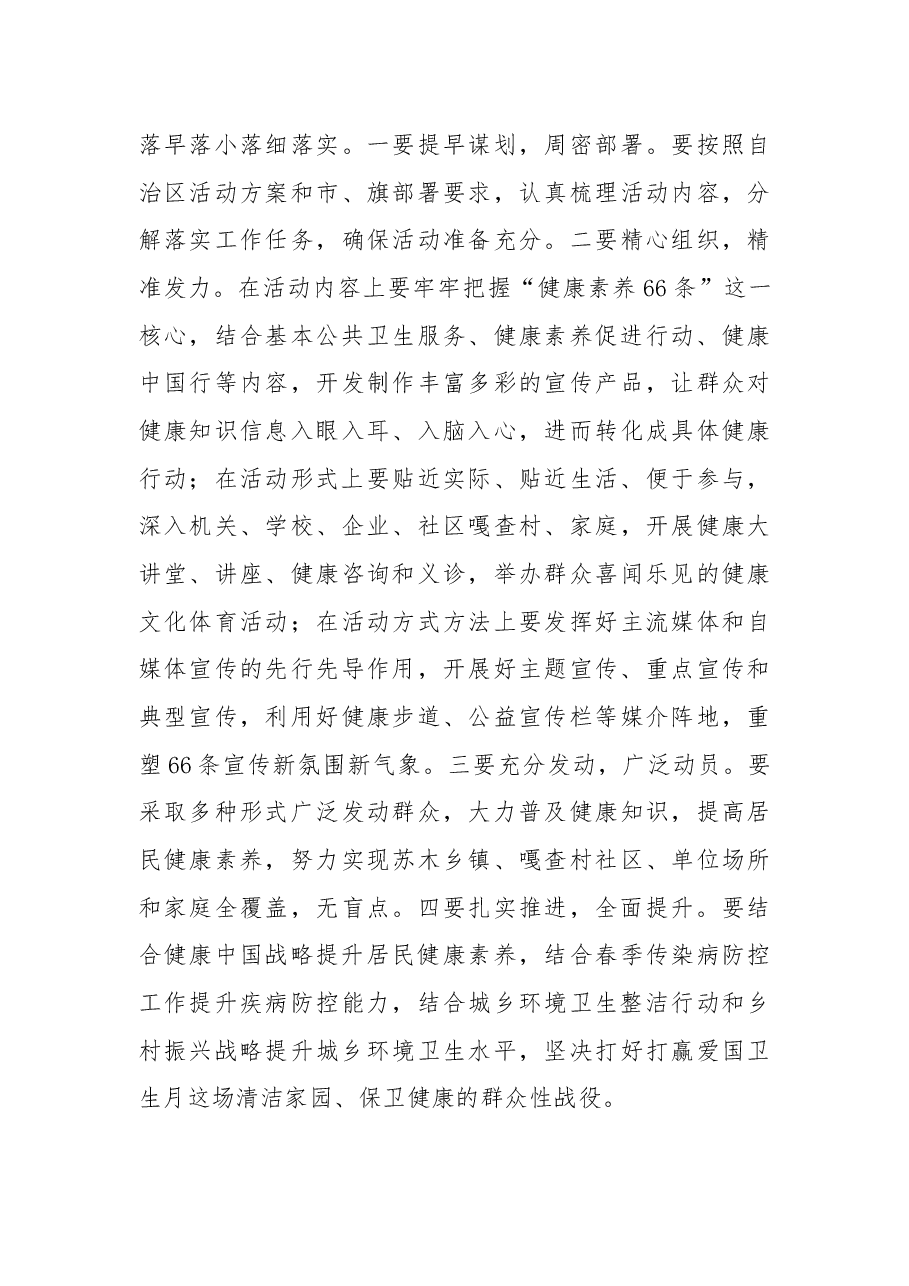 落早落小落细落实。一要提早谋划，周密部署。要按照自治区活动方案和市、旗部署要求，认真梳理活动内容，分解落实工作任务，确保活动准备充分。二要精心组织，精准发力。在活动内容上要牢牢把握“健康素养66条”这一核心，结合基本公共卫生服务、健康素养促进行动、健康中国行等内容，开发制作丰富多彩的宣传产品，让群众对健康知识信息入眼入耳、入脑入心，进而转化成具体健康行动；在活动形式上要贴近实际、贴近生活、便于参与，深入机关、学校、企业、社区嘎查村、家庭，开展健康大讲堂、讲座、健康咨询和义诊，举办群众喜闻乐见的健康文化体育活动；在活动方式方法上要发挥好主流媒体和自媒体宣传的先行先导作用，开展好主题宣传、重点宣传和典型宣传，利用好健康步道、公益宣传栏等媒介阵地，重塑66条宣传新氛围新气象。三要充分发动，广泛动员。要采取多种形式广泛发动群众，大力普及健康知识，提高居民健康素养，努力实现苏木乡镇、嘎查村社区、单位场所和家庭全覆盖，无盲点。四要扎实推进，全面提升。要结合健康中国战略提升居民健康素养，结合春季传染病防控工作提升疾病防控能力，结合城乡环境卫生整洁行动和乡村振兴战略提升城乡环境卫生水平，坚决打好打赢爱国卫生月这场清洁家园、保卫健康的群众性战役。